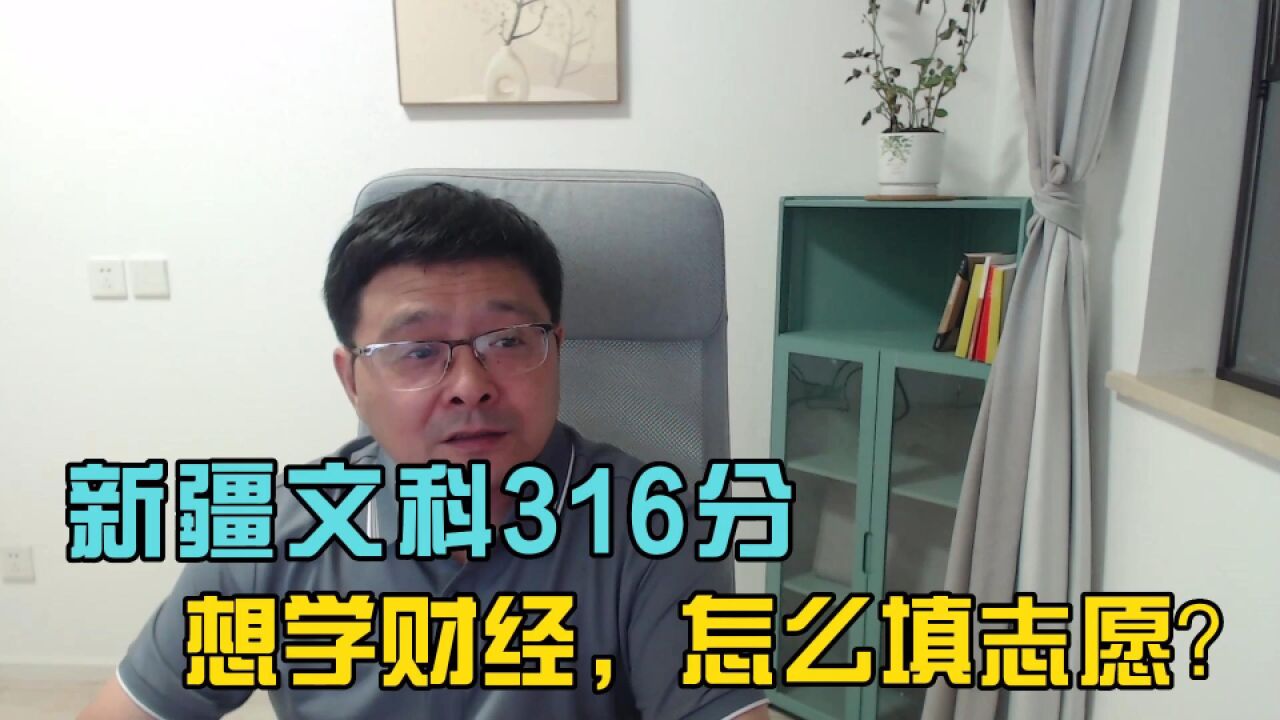 新疆文科316分
想学财经，怎么填志愿？